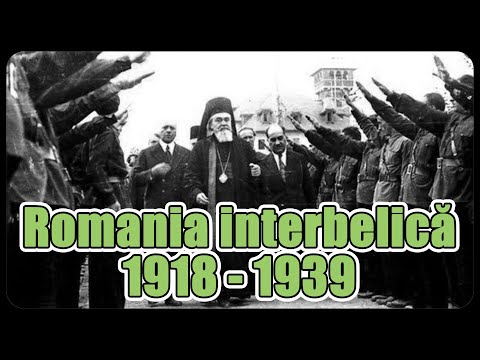 Romania interbelică
1918 - 1939